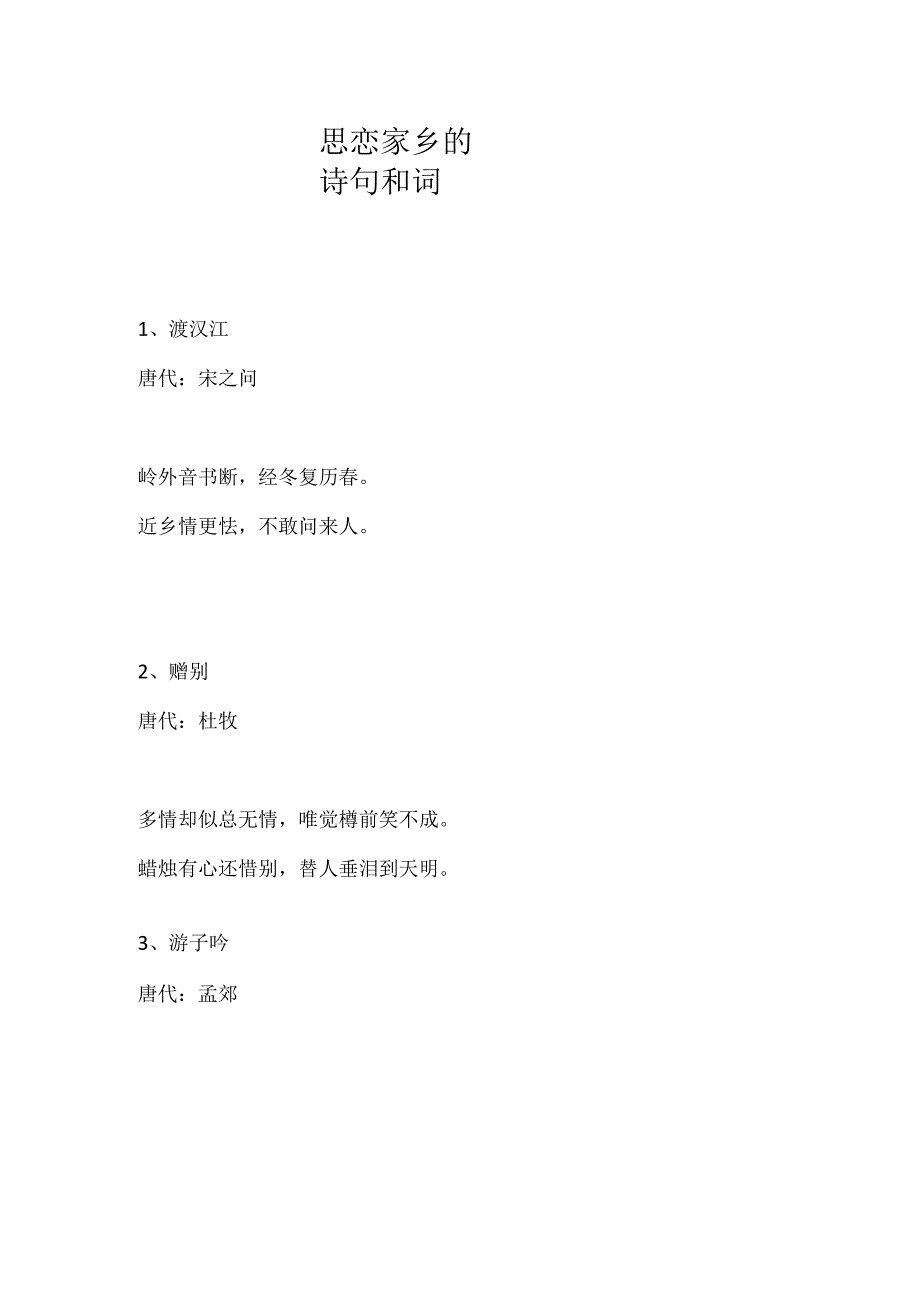 思恋家乡的诗句和词

1、渡汉江

唐代：宋之问

岭外音书断，经冬复历春。

近乡情更怯，不敢问来人。

2、赠别

唐代：杜牧

多情却似总无情，唯觉樽前笑不成。

蜡烛有心还惜别，替人垂泪到天明。

3、游子吟

唐代：孟郊